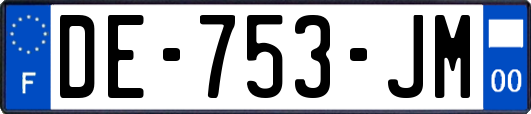 F

DE-753-JM

00